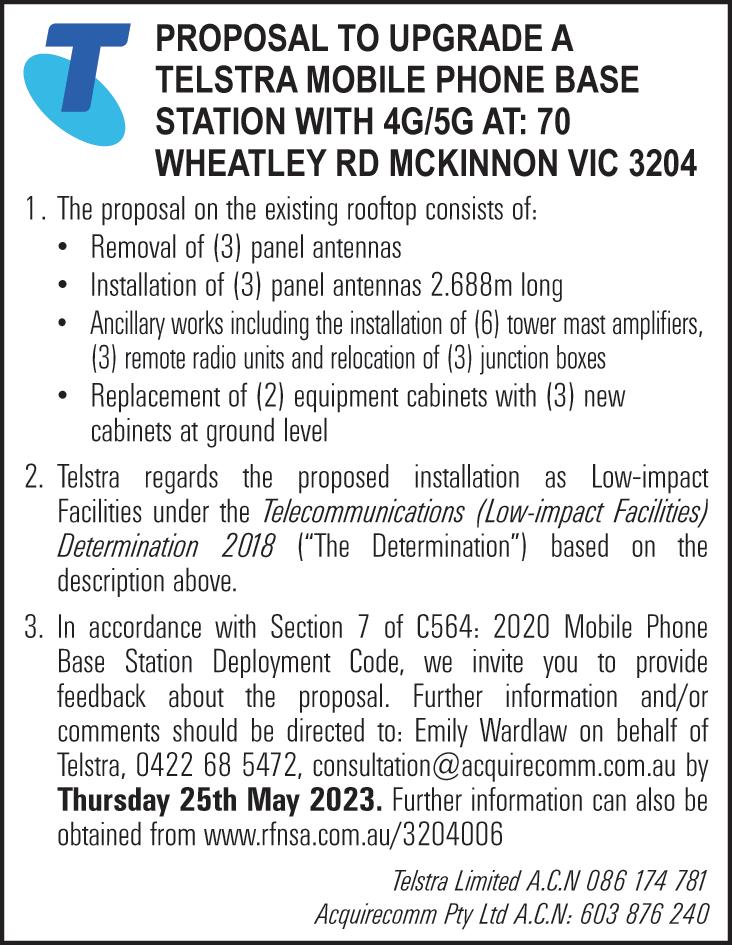 PROPOSAL TO UPGRADE A TELSTRA MOBILE PHONE BASE STATION WITH 4G/5G AT: 70 WHEATLEY RD MCKINNON VIC 3204

1. The proposal on the existing rooftop consists of:
• Removal of (3) panel antennas
• Installation of (3) panel antennas 2.688m long
• Ancillary works including the installation of (6) tower mast amplifiers, (3) remote radio units and relocation of (3) junction boxes
• Replacement of (2) equipment cabinets with (3) new cabinets at ground level

2. Telstra regards the proposed installation as Low-impact Facilities under the Telecommunications (Low-impact Facilities) Determination 2018 ("The Determination") based on the description above.

3. In accordance with Section 7 of C564: 2020 Mobile Phone Base Station Deployment Code, we invite you to provide feedback about the proposal. Further information and/or comments should be directed to: Emily Wardlaw on behalf of Telstra, 0422 68 5472, consultation@acquirecomm.com.au by Thursday 25th May 2023. Further information can also be obtained from www.rfnsa.com.au/3204006

Telstra Limited A.C.N 086 174 781
Acquirecomm Pty Ltd A.C.N: 603 876 240